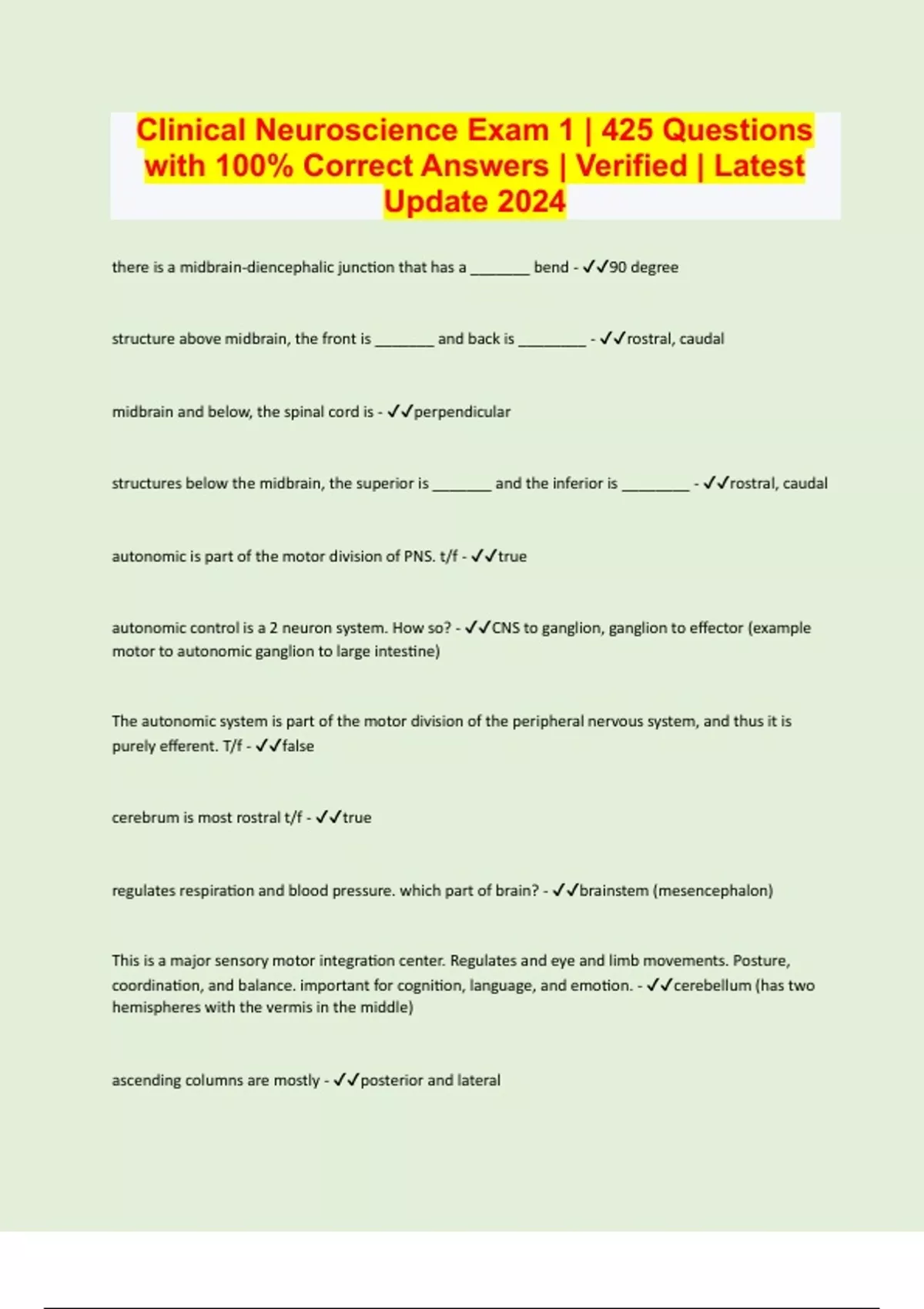 Clinical Neuroscience Exam 1 | 425 Questions with 100% Correct Answers | Verified | Latest Update 2024

there is a midbrain-diencephalic junction that has a ____ bend - ✓✓90 degree

structure above midbrain, the front is ____ and back is ____ - ✓✓rostral, caudal

midbrain and below, the spinal cord is - ✓✓perpendicular

structures below the midbrain, the superior is ____ and the inferior is ____ - ✓✓rostral, caudal

autonomic is part of the motor division of PNS. t/f - ✓✓true

autonomic control is a 2 neuron system. How so? - ✓✓CNS to ganglion, ganglion to effector (example motor to autonomic ganglion to large intestine)

The autonomic system is part of the motor division of the peripheral nervous system, and thus it is purely efferent. T/f - ✓✓false

cerebrum is most rostral t/f - ✓✓true

regulates respiration and blood pressure. which part of brain? - ✓✓brainstem (mesencephalon)

This is a major sensory motor integration center. Regulates and eye and limb movements. Posture, coordination, and balance. important for cognition, language, and emotion. - ✓✓cerebellum (has two hemispheres with the vermis in the middle)

ascending columns are mostly - ✓✓posterior and lateral